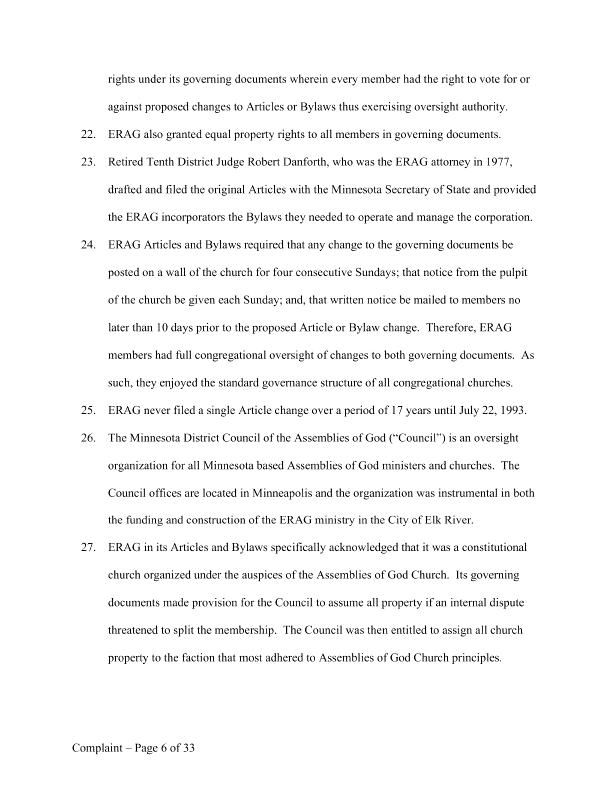 rights under its governing documents wherein every member had the right to vote for or against proposed changes to Articles or Bylaws thus exercising oversight authority.

22. ERAG also granted equal property rights to all members in governing documents.

23. Retired Tenth District Judge Robert Danforth, who was the ERAG attorney in 1977, drafted and filed the original Articles with the Minnesota Secretary of State and provided the ERAG incorporators the Bylaws they needed to operate and manage the corporation.

24. ERAG Articles and Bylaws required that any change to the governing documents be posted on a wall of the church for four consecutive Sundays; that notice from the pulpit of the church be given each Sunday; and, that written notice be mailed to members no later than 10 days prior to the proposed Article or Bylaw change. Therefore, ERAG members had full congregational oversight of changes to both governing documents. As such, they enjoyed the standard governance structure of all congregational churches.

25. ERAG never filed a single Article change over a period of 17 years until July 22, 1993.

26. The Minnesota District Council of the Assemblies of God ("Council") is an oversight organization for all Minnesota based Assemblies of God ministers and churches. The Council offices are located in Minneapolis and the organization was instrumental in both the funding and construction of the ERAG ministry in the City of Elk River.

27. ERAG in its Articles and Bylaws specifically acknowledged that it was a constitutional church organized under the auspices of the Assemblies of God Church. Its governing documents made provision for the Council to assume all property if an internal dispute threatened to split the membership. The Council was then entitled to assign all church property to the faction that most adhered to Assemblies of God Church principles.

Complaint – Page 6 of 33